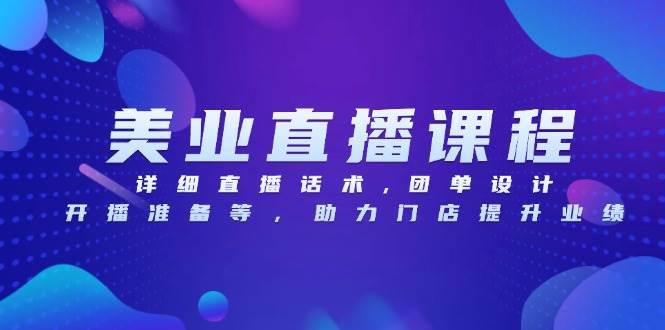 美业直播课程

详细直播话术，团单设计
开播准备等，助力门店提升业绩